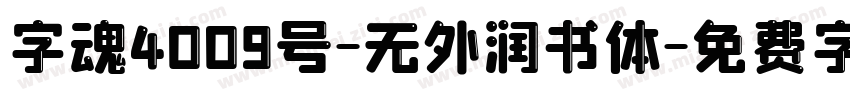 字魂4009号-无外润书体-免费字